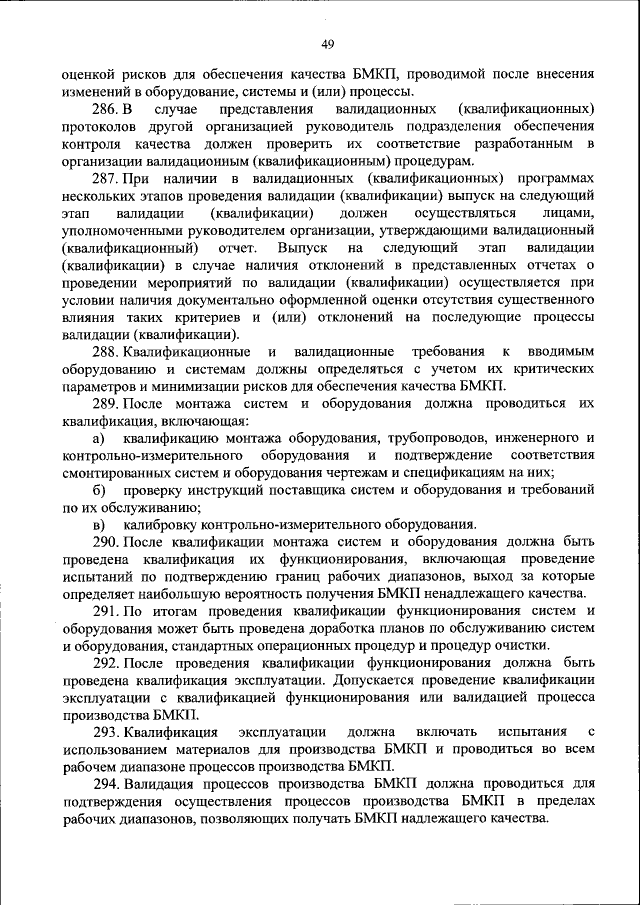 49

оценкой рисков для обеспечения качества БМКП, проводимой после внесения изменений в оборудование, системы и (или) процессы.

286. В случае представления валидационных (квалификационных) протоколов другой организацией руководитель подразделения обеспечения контроля качества должен проверить их соответствие разработанным в организации валидационным (квалификационным) процедурам.

287. При наличии в валидационных (квалификационных) программах нескольких этапов проведения валидации (квалификации) выпуск на следующий этап валидации (квалификации) должен осуществляться лицами, уполномоченными руководителем организации, утверждающими валидационный (квалификационный) отчет. Выпуск на следующий этап валидации (квалификации) в случае наличия отклонений в представленных отчетах о проведении мероприятий по валидации (квалификации) осуществляется при условии наличия документально оформленной оценки отсутствия существенного влияния таких критериев и (или) отклонений на последующие процессы валидации (квалификации).

288. Квалификационные и валидационные требования к вводимым оборудованию и системам должны определяться с учетом их критических параметров и минимизации рисков для обеспечения качества БМКП.

289. После монтажа систем и оборудования должна проводиться их квалификация, включающая:

а) квалификацию монтажа оборудования, трубопроводов, инженерного и контрольно-измерительного оборудования и подтверждение соответствия смонтированных систем и оборудования чертежам и спецификациям на них;

б) проверку инструкций поставщика систем и оборудования и требований по их обслуживанию;

в) калибровку контрольно-измерительного оборудования.

290. После квалификации монтажа систем и оборудования должна быть проведена квалификация их функционирования, включающая проведение испытаний по подтверждению границ рабочих диапазонов, выход за которые определяет наибольшую вероятность получения БМКП ненадлежащего качества.

291. По итогам проведения квалификации функционирования систем и оборудования может быть проведена доработка планов по обслуживанию систем и оборудования, стандартных операционных процедур и процедур очистки.

292. После проведения квалификации функционирования должна быть проведена квалификация эксплуатации. Допускается проведение квалификации эксплуатации с квалификацией функционирования или валидацией процесса производства БМКП.

293. Квалификация эксплуатации должна включать испытания с использованием материалов для производства БМКП и проводиться во всем рабочем диапазоне процессов производства БМКП.

294. Валидация процессов производства БМКП должна проводиться для подтверждения осуществления процессов производства БМКП в пределах рабочих диапазонов, позволяющих получать БМКП надлежащего качества.